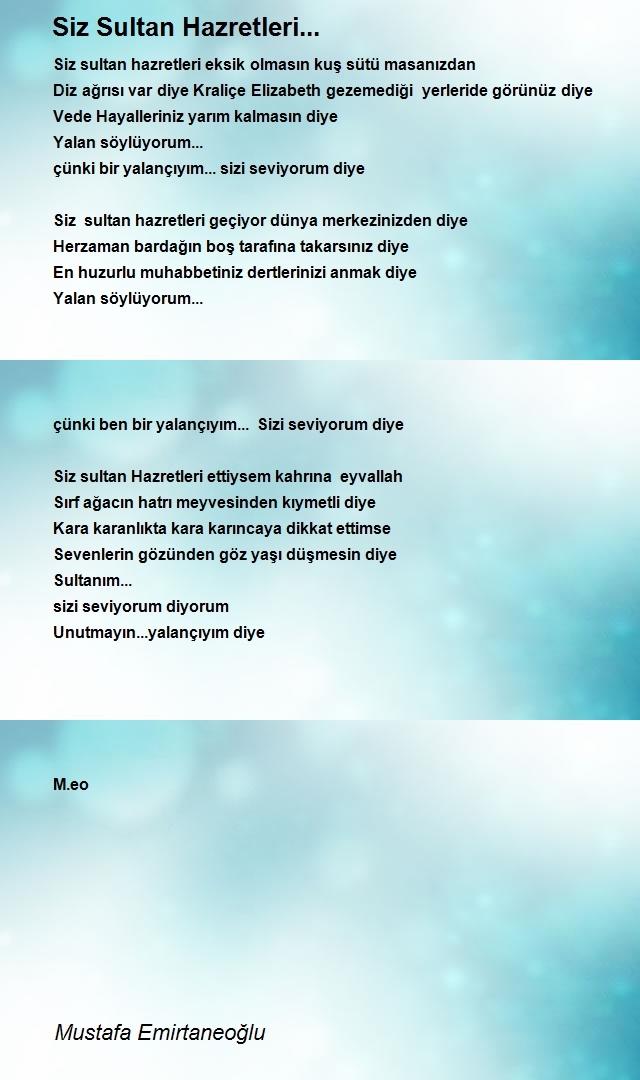 Siz Sultan Hazretleri...

Siz sultan hazretleri eksik olmasın kuş sütü masanızdan
Diz ağrısı var diye Kraliçe Elizabeth gezemediği yerleride görünüz diye
Vede Hayalleriniz yarım kalmasın diye
Yalan söylüyorum...
çünki bir yalançıyım... sizi seviyorum diye

Siz sultan hazretleri geçiyor dünya merkezinizden diye
Herzaman bardağın boş tarafına takarsınız diye
En huzurlu muhabbetiniz dertlerinizi anmak diye
Yalan söylüyorum...

çünki ben bir yalançıyım... Sizi seviyorum diye

Siz sultan Hazretleri ettiysem kahrına eyvallah
Sırf ağacın hatrı meyvesinden kıymetli diye
Kara karanlıkta kara karıncaya dikkat ettimse
Sevenlerin gözünden göz yaşı düşmesin diye
Sultanım...
sizi seviyorum diyorum
Unutmayın...yalançıyım diye

M.eo

Mustafa Emirtaneoğlu